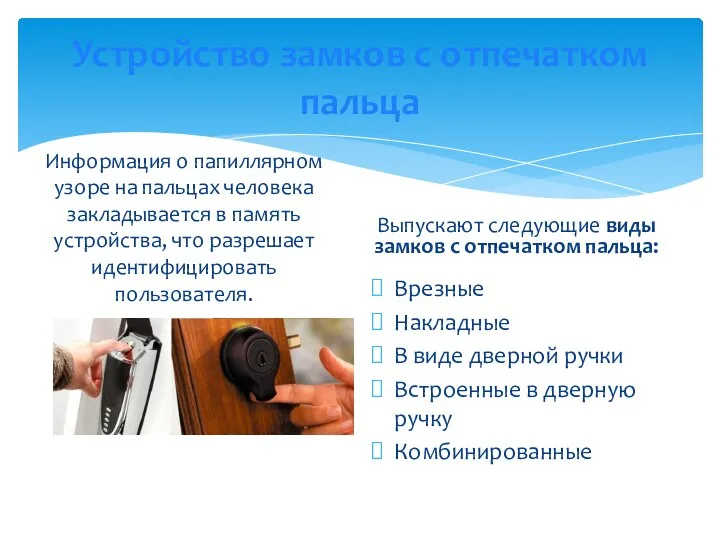 Устройство замков с отпечатком пальца

Информация о папиллярном узоре на пальцах человека закладывается в память устройства, что разрешает идентифицировать пользователя.

Выпускают следующие виды замков с отпечатком пальца:

Врезные
Накладные
В виде дверной ручки
Встроенные в дверную ручку
Комбинированные